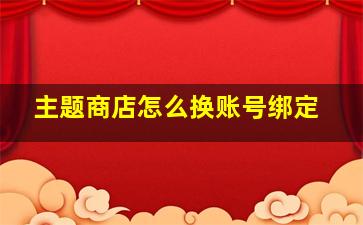 主题商店怎么换账号绑定